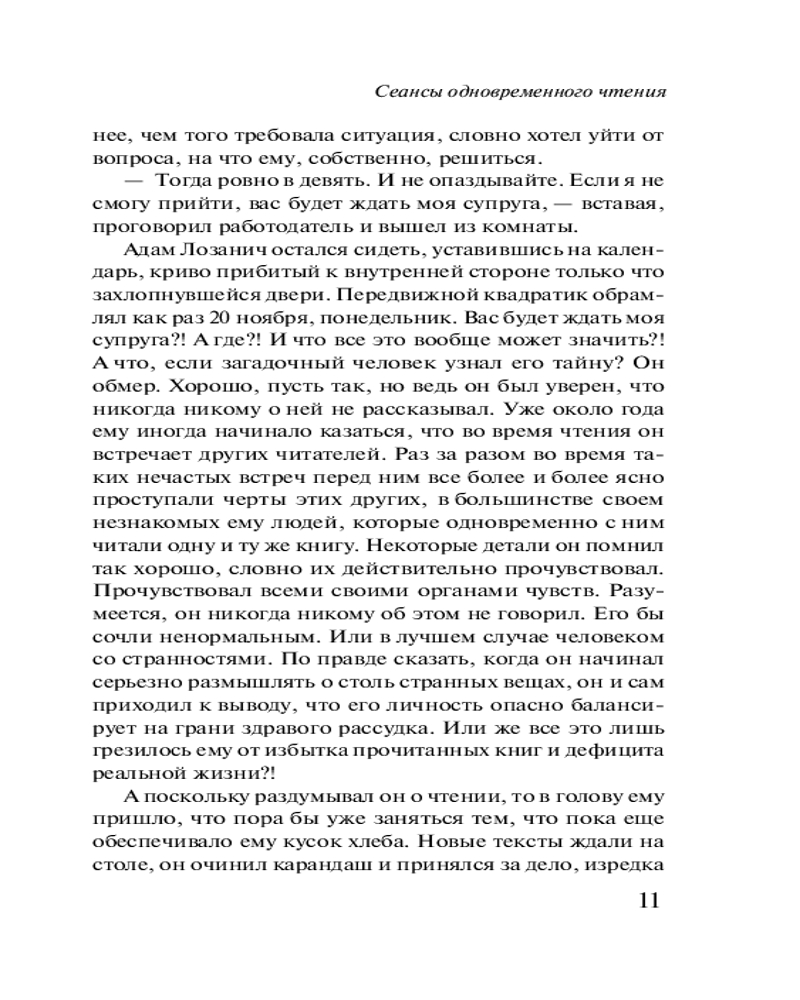 Сеансы одновременного чтения

нее, чем того требовала ситуация, словно хотел уйти от вопроса, на что ему, собственно, решиться.

— Тогда ровно в девять. И не опаздывайте. Если я не смогу прийти, вас будет ждать моя супруга, — вставая, проговорил работодатель и вышел из комнаты.

Адам Лозанич остался сидеть, уставившись на календарь, криво прибитый к внутренней стороне только что захлопнувшейся двери. Передвижной квадратик обрамлял как раз 20 ноября, понедельник. Вас будет ждать моя супруга?! А где?! И что все это вообще может значить?! А что, если загадочный человек узнал его тайну? Он обмер. Хорошо, пусть так, но ведь он был уверен, что никогда никому о ней не рассказывал. Уже около года ему иногда начинало казаться, что во время чтения он встречает других читателей. Раз за разом во время таких нечастых встреч перед ним все более и более ясно проступали черты этих других, в большинстве своем незнакомых ему людей, которые одновременно с ним читали одну и ту же книгу. Некоторые детали он помнил так хорошо, словно их действительно прочувствовал. Прочувствовал всеми своими органами чувств. Разумеется, он никогда никому об этом не говорил. Его бы сочли ненормальным. Или в лучшем случае человеком со странностями. По правде сказать, когда он начинал серьезно размышлять о столь странных вещах, он и сам приходил к выводу, что его личность опасно балансирует на грани здравого рассудка. Или же все это лишь грезилось ему от избытка прочитанных книг и дефицита реальной жизни?!

А поскольку раздумывал он о чтении, то в голову ему пришло, что пора бы уже заняться тем, что пока еще обеспечивало ему кусок хлеба. Новые тексты ждали на столе, он очинил карандаш и принялся за дело, изредка

11